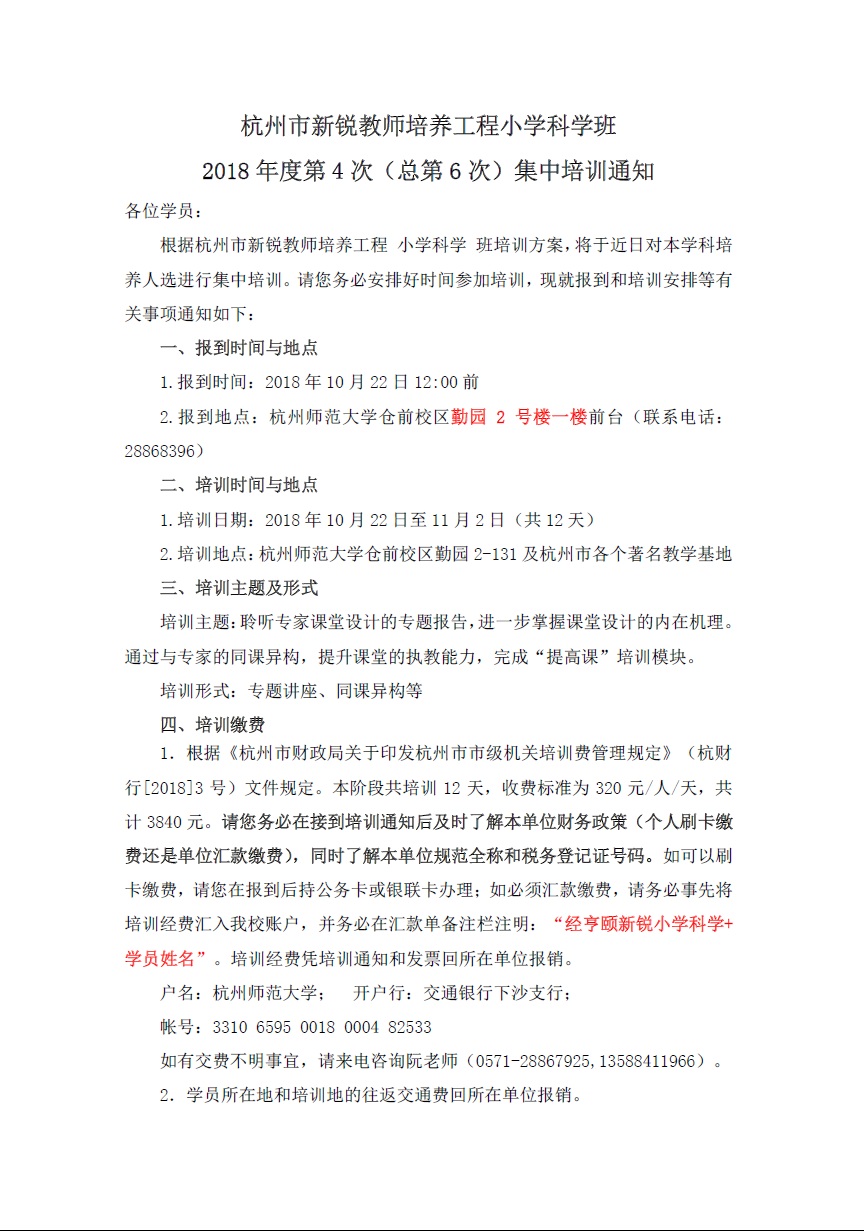 杭州市新锐教师培养工程小学科学班
2018 年度第 4 次（总第 6 次）集中培训通知

各位学员：

根据杭州市新锐教师培养工程 小学科学 班培训方案，将于近日对本学科培养人选进行集中培训。请您务必安排好时间参加培训，现就报到和培训安排等有关事项通知如下：

一、报到时间与地点

1.报到时间：2018 年 10 月 22 日 12:00 前

2.报到地点：杭州师范大学仓前校区勤园 2 号楼一楼前台（联系电话：28868396）

二、培训时间与地点

1.培训日期：2018 年 10 月 22 日至 11 月 2 日（共 12 天）

2.培训地点：杭州师范大学仓前校区勤园 2-131 及杭州市各个著名教学基地

三、培训主题及形式

培训主题：聆听专家课堂设计的专题报告，进一步掌握课堂设计的内在机理。通过与专家的同课异构，提升课堂的执教能力，完成“提高课”培训模块。

培训形式：专题讲座、同课异构等

四、培训缴费

1．根据《杭州市财政局关于印发杭州市市级机关培训费管理规定》（杭财行[2018]3 号）文件规定。本阶段共培训 12 天，收费标准为 320 元/人/天，共计 3840 元。请您务必在接到培训通知后及时了解本单位财务政策（个人刷卡缴费还是单位汇款缴费），同时了解本单位规范全称和税务登记证号码。如可以刷卡缴费，请您在报到后持公务卡或银联卡办理；如必须汇款缴费，请务必事先将培训经费汇入我校账户，并务必在汇款单备注栏注明：“经亨颐新锐小学科学+学员姓名”。培训经费凭培训通知和发票回所在单位报销。

户名：杭州师范大学；　开户行：交通银行下沙支行；

帐号：3310 6595 0018 0004 82533

如有交费不明事宜，请来电咨询阮老师（0571-28867925,13588411966）。

2．学员所在地和培训地的往返交通费回所在单位报销。